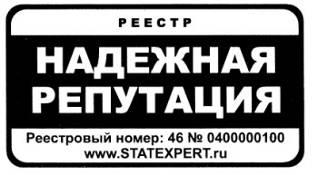 РЕЕСТР

НАДЕЖНАЯ РЕПУТАЦИЯ

Реестровый номер: 46 № 0400000100
www.STATEXPERT.ru